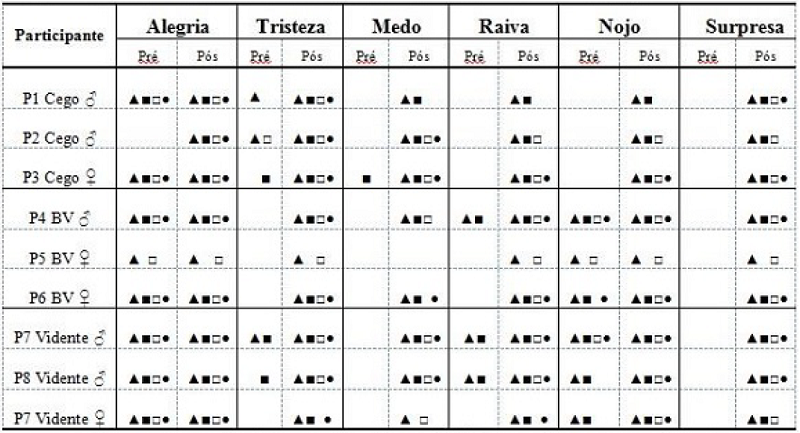 | Participante | Alegria | | Tristeza | | Medo | | Raiva | | Nojo | | Surpresa | |
|---|---|---|---|---|---|---|---|---|---|---|---|---|
| | Pré | Pós | Pré | Pós | Pré | Pós | Pré | Pós | Pré | Pós | Pré | Pós |
| P1 Cego ♂ | ▲■□● | ▲■□● | ▲ | ▲■□● | | ▲■ | | ▲■ | | ▲■ | | ▲■□● |
| P2 Cego ♂ | | ▲■□● | ▲□ | ▲■□● | | ▲■□● | | ▲■□ | | ▲■□ | | ▲■□ |
| P3 Cego ♀ | ▲■□● | ▲■□● | ■ | ▲■□● | ■ | ▲■□● | | ▲■□● | | ▲■□● | | ▲■□● |
| P4 BV ♂ | ▲■□● | ▲■□● | | ▲■□● | | ▲■□ | ▲■ | ▲■□● | ▲■□● | ▲■□● | | ▲■□● |
| P5 BV ♀ | ▲ □ | ▲ □ | | ▲ □ | | | | ▲ □ | ▲ □ | ▲ □ | | ▲ □ |
| P6 BV ♀ | ▲■□● | ▲■□● | | ▲■□● | | ▲■ ● | | ▲■□● | ▲■ ● | ▲■□● | | ▲■□● |
| P7 Vidente ♂ | ▲■□● | ▲■□● | ▲■ | ▲■□● | | ▲■□● | ▲■ | ▲■□● | ▲■□● | ▲■□● | | ▲■□● |
| P8 Vidente ♂ | ▲■□● | ▲■□● | ■ | ▲■□● | | ▲■□● | ▲■ | ▲■□● | ▲■ | ▲■□● | | ▲■□● |
| P7 Vidente ♀ | ▲■□● | ▲■□● | | ▲■ ● | | ▲ □ | | ▲■ ● | ▲■ | ▲■□● | | ▲■□ |